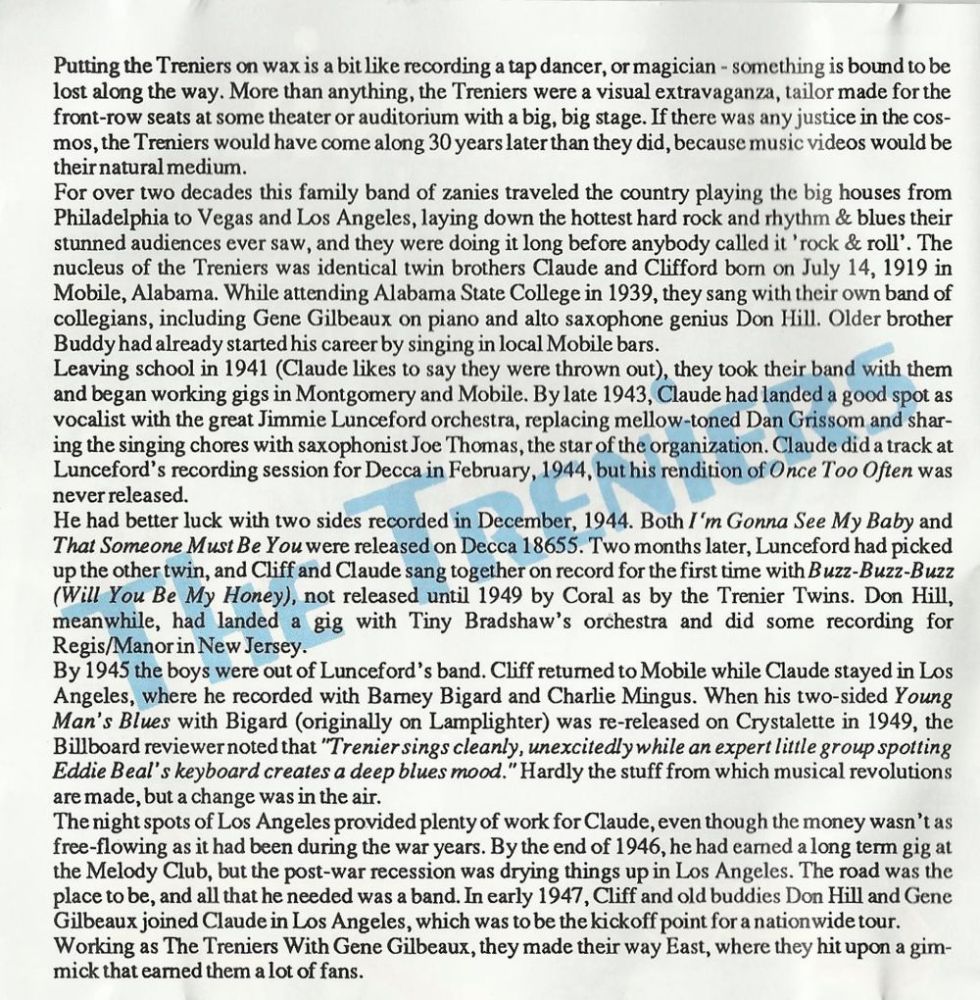 Putting the Treniers on wax is a bit like recording a tap dancer, or magician - something is bound to be lost along the way. More than anything, the Treniers were a visual extravaganza, tailor made for the front-row seats at some theater or auditorium with a big, big stage. If there was any justice in the cosmos, the Treniers would have come along 30 years later than they did, because music videos would be their natural medium.

For over two decades this family band of zanies traveled the country playing the big houses from Philadelphia to Vegas and Los Angeles, laying down the hottest hard rock and rhythm & blues their stunned audiences ever saw, and they were doing it long before anybody called it 'rock & roll'. The nucleus of the Treniers was identical twin brothers Claude and Clifford born on July 14, 1919 in Mobile, Alabama. While attending Alabama State College in 1939, they sang with their own band of collegians, including Gene Gilbeaux on piano and alto saxophone genius Don Hill. Older brother Buddy had already started his career by singing in local Mobile bars.

Leaving school in 1941 (Claude likes to say they were thrown out), they took their band with them and began working gigs in Montgomery and Mobile. By late 1943, Claude had landed a good spot as vocalist with the great Jimmie Lunceford orchestra, replacing mellow-toned Dan Grissom and sharing the singing chores with saxophonist Joe Thomas, the star of the organization. Claude did a track at Lunceford's recording session for Decca in February, 1944, but his rendition of Once Too Often was never released.

He had better luck with two sides recorded in December, 1944. Both I'm Gonna See My Baby and That Someone Must Be You were released on Decca 18655. Two months later, Lunceford had picked up the other twin, and Cliff and Claude sang together on record for the first time with Buzz-Buzz-Buzz (Will You Be My Honey), not released until 1949 by Coral as by the Trenier Twins. Don Hill, meanwhile, had landed a gig with Tiny Bradshaw's orchestra and did some recording for Regis/Manor in New Jersey.

By 1945 the boys were out of Lunceford's band. Cliff returned to Mobile while Claude stayed in Los Angeles, where he recorded with Barney Bigard and Charlie Mingus. When his two-sided Young Man's Blues with Bigard (originally on Lamplighter) was re-released on Crystalette in 1949, the Billboard reviewer noted that "Trenier sings cleanly, unexcitedly while an expert little group spotting Eddie Beal's keyboard creates a deep blues mood." Hardly the stuff from which musical revolutions are made, but a change was in the air.

The night spots of Los Angeles provided plenty of work for Claude, even though the money wasn't as free-flowing as it had been during the war years. By the end of 1946, he had earned a long term gig at the Melody Club, but the post-war recession was drying things up in Los Angeles. The road was the place to be, and all that he needed was a band. In early 1947, Cliff and old buddies Don Hill and Gene Gilbeaux joined Claude in Los Angeles, which was to be the kickoff point for a nationwide tour.

Working as The Treniers With Gene Gilbeaux, they made their way East, where they hit upon a gimmick that earned them a lot of fans.

THE TRENIERS